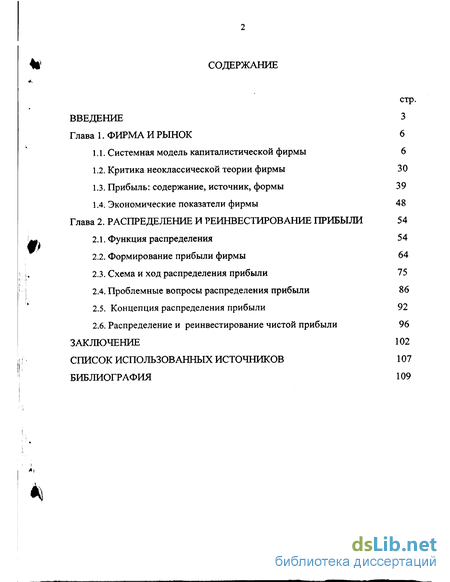 2

СОДЕРЖАНИЕ

стр.

ВВЕДЕНИЕ 3

Глава 1. ФИРМА И РЫНОК 6

1.1. Системная модель капиталистической фирмы 6

1.2. Критика неоклассической теории фирмы 30

1.3. Прибыль: содержание, источник, формы 39

1.4. Экономические показатели фирмы 48

Глава 2. РАСПРЕДЕЛЕНИЕ И РЕИНВЕСТИРОВАНИЕ ПРИБЫЛИ 54

2.1. Функция распределения 54

2.2. Формирование прибыли фирмы 64

2.3. Схема и ход распределения прибыли 75

2.4. Проблемные вопросы распределения прибыли 86

2.5. Концепция распределения прибыли 92

2.6. Распределение и реинвестирование чистой прибыли 96

ЗАКЛЮЧЕНИЕ 102

СПИСОК ИСПОЛЬЗОВАННЫХ ИСТОЧНИКОВ 107

БИБЛИОГРАФИЯ 109

dsLib.net
библиотека диссертаций